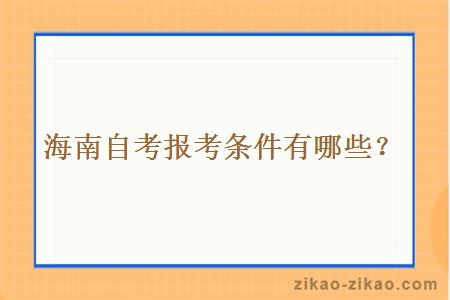 海南自考报考条件有哪些？

zikao-zikao.com